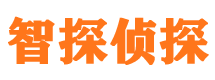 智探侦探